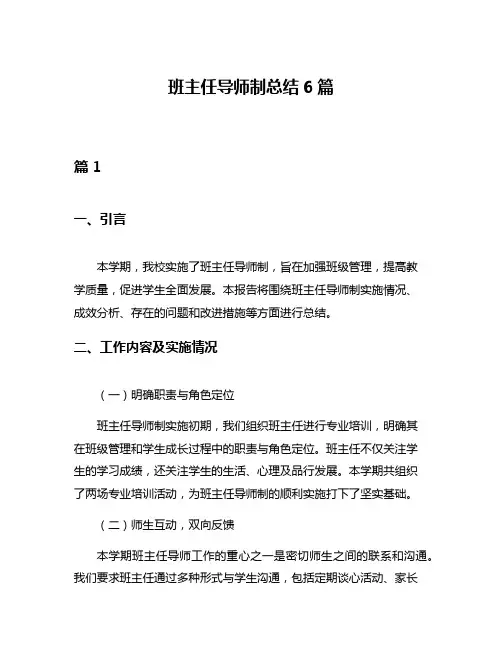 班主任导师制总结 6 篇

篇 1

一、引言

本学期，我校实施了班主任导师制，旨在加强班级管理，提高教学质量，促进学生全面发展。本报告将围绕班主任导师制实施情况、成效分析、存在的问题和改进措施等方面进行总结。

二、工作内容及实施情况

（一）明确职责与角色定位

班主任导师制实施初期，我们组织班主任进行专业培训，明确其在班级管理和学生成长过程中的职责与角色定位。班主任不仅关注学生的学习成绩，还关注学生的生活、心理及品行发展。本学期共组织了两场专业培训活动，为班主任导师制的顺利实施打下了坚实基础。

（二）师生互动，双向反馈

本学期班主任导师工作的重心之一是密切师生之间的联系和沟通。我们要求班主任通过多种形式与学生沟通，包括定期谈心活动、家长